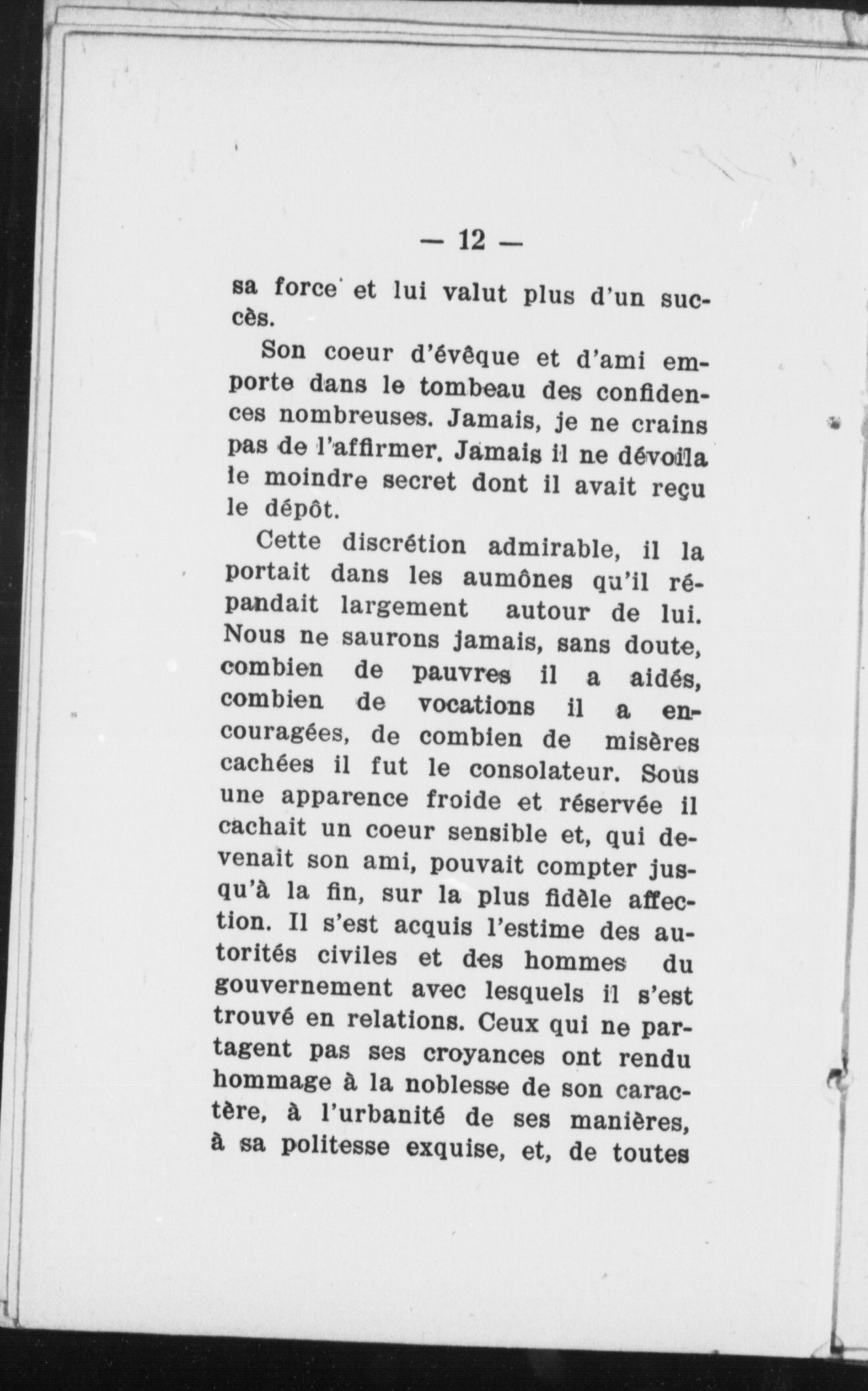 — 12 —

sa force et lui valut plus d'un succès.

Son coeur d'évêque et d'ami emporte dans le tombeau des confidences nombreuses. Jamais, je ne crains pas de l'affirmer. Jamais il ne dévoila le moindre secret dont il avait reçu le dépôt.

Cette discrétion admirable, il la portait dans les aumônes qu'il répandait largement autour de lui. Nous ne saurons jamais, sans doute, combien de pauvres il a aidés, combien de vocations il a encouragées, de combien de misères cachées il fut le consolateur. Sous une apparence froide et réservée il cachait un coeur sensible et, qui devenait son ami, pouvait compter jusqu'à la fin, sur la plus fidèle affection. Il s'est acquis l'estime des autorités civiles et des hommes du gouvernement avec lesquels il s'est trouvé en relations. Ceux qui ne partagent pas ses croyances ont rendu hommage à la noblesse de son caractère, à l'urbanité de ses manières, à sa politesse exquise, et, de toutes